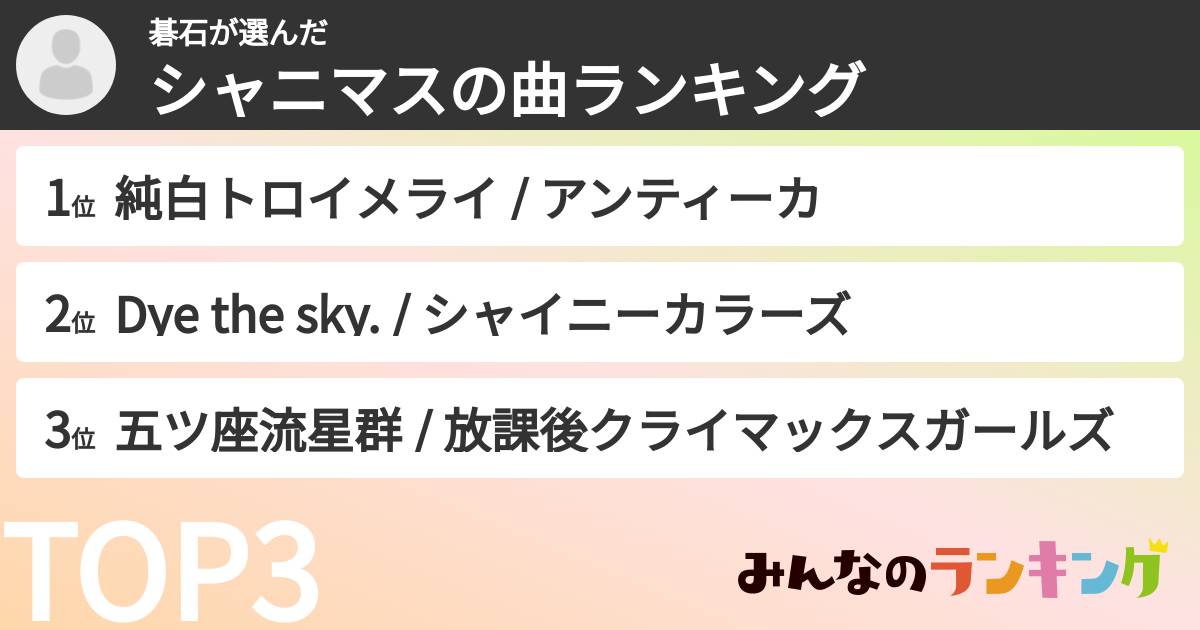 碁石が選んだ
シャニマスの曲ランキング

1位 純白トロイメライ / アンティーカ

2位 Dye the sky. / シャイニーカラーズ

3位 五ツ座流星群 / 放課後クライマックスガールズ

TOP3

みんなのランキング